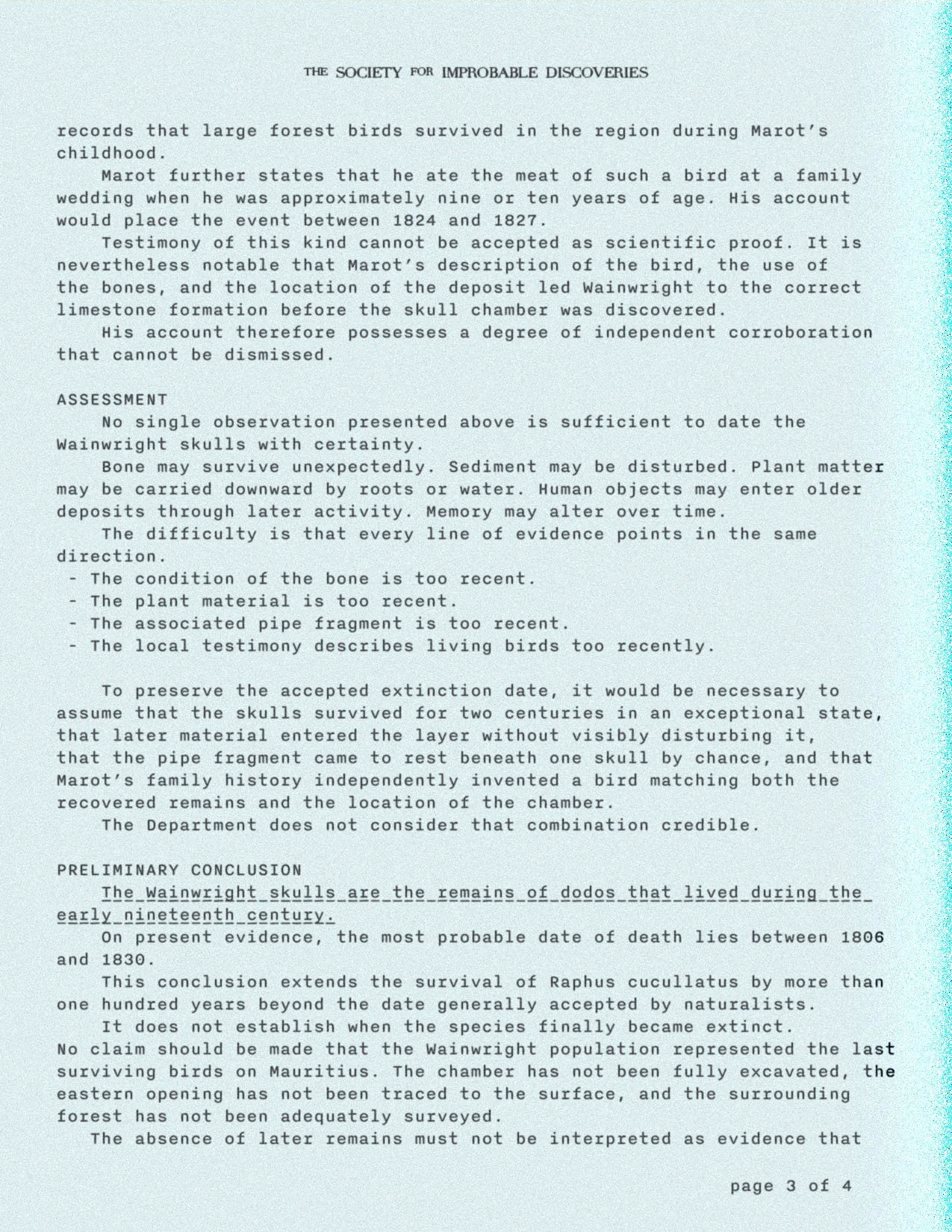 THE SOCIETY FOR IMPROBABLE DISCOVERIES

records that large forest birds survived in the region during Marot's childhood.

Marot further states that he ate the meat of such a bird at a family wedding when he was approximately nine or ten years of age. His account would place the event between 1824 and 1827.

Testimony of this kind cannot be accepted as scientific proof. It is nevertheless notable that Marot's description of the bird, the use of the bones, and the location of the deposit led Wainwright to the correct limestone formation before the skull chamber was discovered.

His account therefore possesses a degree of independent corroboration that cannot be dismissed.

ASSESSMENT

No single observation presented above is sufficient to date the Wainwright skulls with certainty.

Bone may survive unexpectedly. Sediment may be disturbed. Plant matter may be carried downward by roots or water. Human objects may enter older deposits through later activity. Memory may alter over time.

The difficulty is that every line of evidence points in the same direction.
- The condition of the bone is too recent.
- The plant material is too recent.
- The associated pipe fragment is too recent.
- The local testimony describes living birds too recently.

To preserve the accepted extinction date, it would be necessary to assume that the skulls survived for two centuries in an exceptional state, that later material entered the layer without visibly disturbing it, that the pipe fragment came to rest beneath one skull by chance, and that Marot's family history independently invented a bird matching both the recovered remains and the location of the chamber.

The Department does not consider that combination credible.

PRELIMINARY CONCLUSION

The Wainwright skulls are the remains of dodos that lived during the early nineteenth century.

On present evidence, the most probable date of death lies between 1806 and 1830.

This conclusion extends the survival of Raphus cucullatus by more than one hundred years beyond the date generally accepted by naturalists.

It does not establish when the species finally became extinct. No claim should be made that the Wainwright population represented the last surviving birds on Mauritius. The chamber has not been fully excavated, the eastern opening has not been traced to the surface, and the surrounding forest has not been adequately surveyed.

The absence of later remains must not be interpreted as evidence that

page 3 of 4